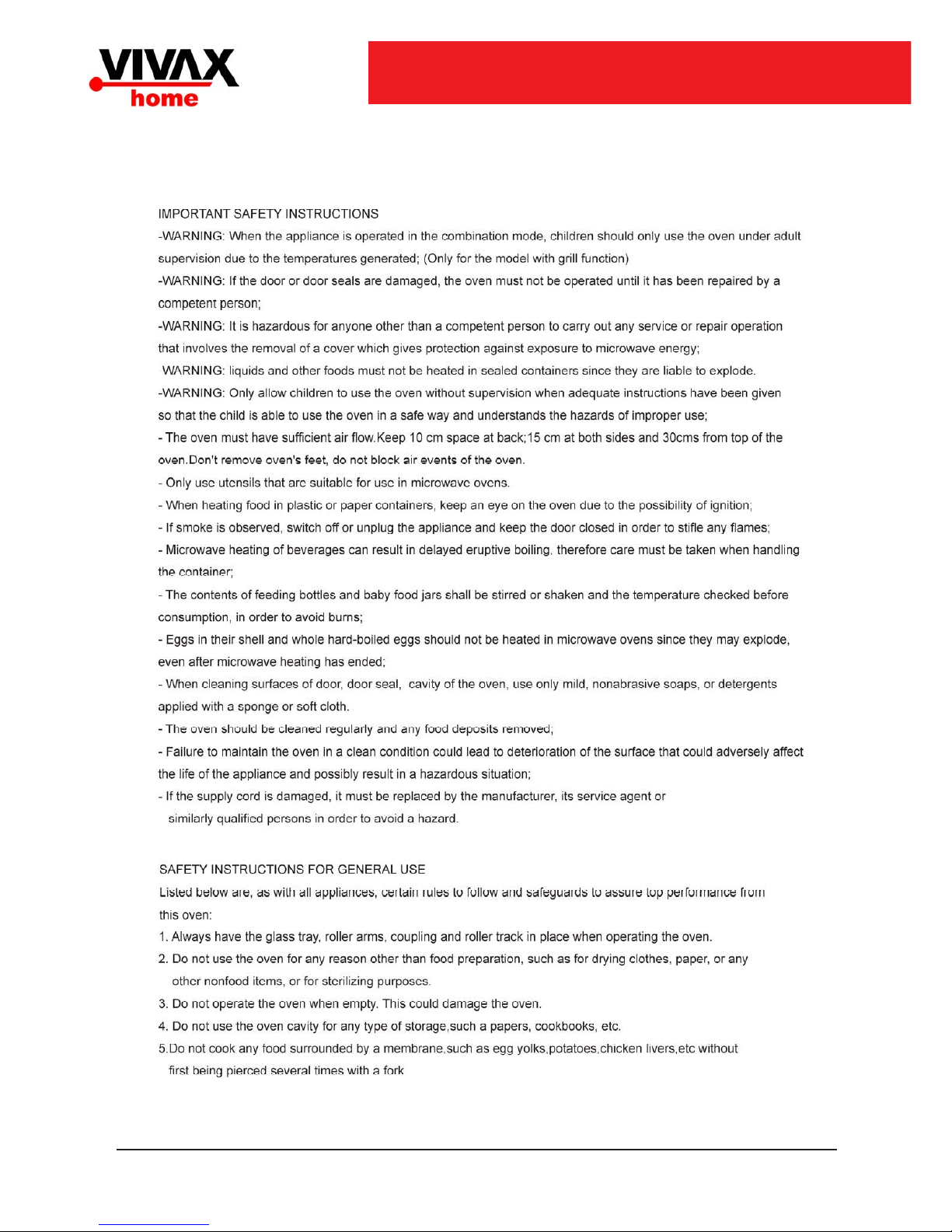 VIVAX home

IMPORTANT SAFETY INSTRUCTIONS
-WARNING: When the appliance is operated in the combination mode, children should only use the oven under adult supervision due to the temperatures generated; (Only for the model with grill function)
-WARNING: If the door or door seals are damaged, the oven must not be operated until it has been repaired by a competent person;
-WARNING: It is hazardous for anyone other than a competent person to carry out any service or repair operation that involves the removal of a cover which gives protection against exposure to microwave energy;
WARNING: liquids and other foods must not be heated in sealed containers since they are liable to explode.
-WARNING: Only allow children to use the oven without supervision when adequate instructions have been given so that the child is able to use the oven in a safe way and understands the hazards of improper use;
- The oven must have sufficient air flow.Keep 10 cm space at back;15 cm at both sides and 30cms from top of the oven.Don't remove oven's feet, do not block air events of the oven.
- Only use utensils that are suitable for use in microwave ovens.
- When heating food in plastic or paper containers, keep an eye on the oven due to the possibility of ignition;
- If smoke is observed, switch off or unplug the appliance and keep the door closed in order to stifle any flames;
- Microwave heating of beverages can result in delayed eruptive boiling, therefore care must be taken when handling the container;
- The contents of feeding bottles and baby food jars shall be stirred or shaken and the temperature checked before consumption, in order to avoid burns;
- Eggs in their shell and whole hard-boiled eggs should not be heated in microwave ovens since they may explode, even after microwave heating has ended;
- When cleaning surfaces of door, door seal, cavity of the oven, use only mild, nonabrasive soaps, or detergents applied with a sponge or soft cloth.
- The oven should be cleaned regularly and any food deposits removed;
- Failure to maintain the oven in a clean condition could lead to deterioration of the surface that could adversely affect the life of the appliance and possibly result in a hazardous situation;
- If the supply cord is damaged, it must be replaced by the manufacturer, its service agent or similarly qualified persons in order to avoid a hazard.

SAFETY INSTRUCTIONS FOR GENERAL USE
Listed below are, as with all appliances, certain rules to follow and safeguards to assure top performance from this oven:
1. Always have the glass tray, roller arms, coupling and roller track in place when operating the oven.
2. Do not use the oven for any reason other than food preparation, such as for drying clothes, paper, or any other nonfood items, or for sterilizing purposes.
3. Do not operate the oven when empty. This could damage the oven.
4. Do not use the oven cavity for any type of storage,such a papers, cookbooks, etc.
5.Do not cook any food surrounded by a membrane,such as egg yolks,potatoes,chicken livers,etc without first being pierced several times with a fork